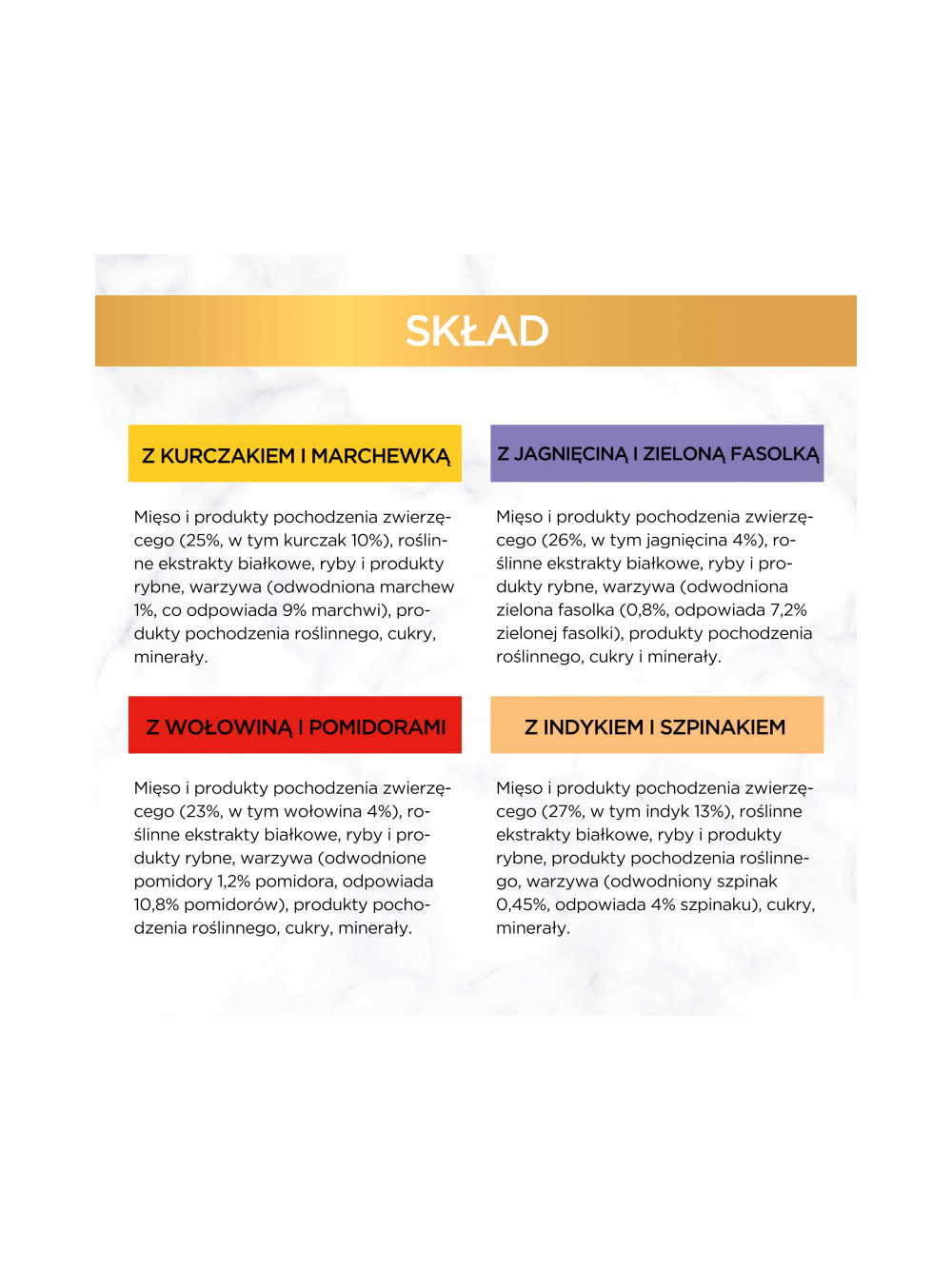 SKŁAD

Z KURCZAKIEM I MARCHEWKĄ

Mięso i produkty pochodzenia zwierzęcego (25%, w tym kurczak 10%), roślinne ekstrakty białkowe, ryby i produkty rybne, warzywa (odwodniona marchew 1%, co odpowiada 9% marchwi), produkty pochodzenia roślinnego, cukry, minerały.

Z JAGNIĘCINĄ I ZIELONĄ FASOLKĄ

Mięso i produkty pochodzenia zwierzęcego (26%, w tym jagnięcina 4%), roślinne ekstrakty białkowe, ryby i produkty rybne, warzywa (odwodniona zielona fasolka (0,8%, odpowiada 7,2% zielonej fasolki), produkty pochodzenia roślinnego, cukry i minerały.

Z WOŁOWINĄ I POMIDORAMI

Mięso i produkty pochodzenia zwierzęcego (23%, w tym wołowina 4%), roślinne ekstrakty białkowe, ryby i produkty rybne, warzywa (odwodnione pomidory 1,2% pomidora, odpowiada 10,8% pomidorów), produkty pochodzenia roślinnego, cukry, minerały.

Z INDYKIEM I SZPINAKIEM

Mięso i produkty pochodzenia zwierzęcego (27%, w tym indyk 13%), roślinne ekstrakty białkowe, ryby i produkty rybne, produkty pochodzenia roślinnego, warzywa (odwodniony szpinak 0,45%, odpowiada 4% szpinaku), cukry, minerały.